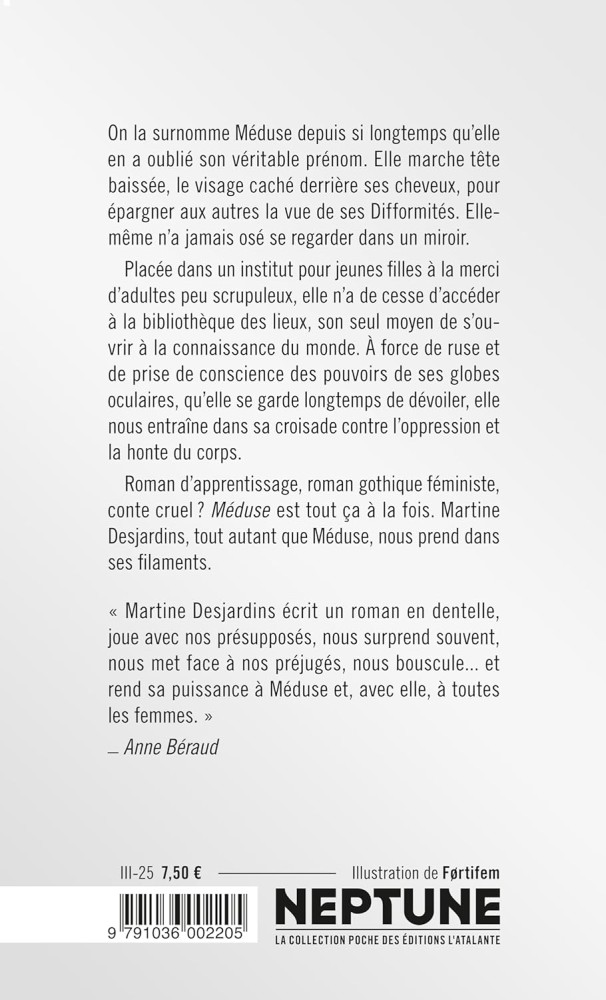 On la surnomme Méduse depuis si longtemps qu'elle en a oublié son véritable prénom. Elle marche tête baissée, le visage caché derrière ses cheveux, pour épargner aux autres la vue de ses Difformités. Elle-même n'a jamais osé se regarder dans un miroir.

Placée dans un institut pour jeunes filles à la merci d'adultes peu scrupuleux, elle n'a de cesse d'accéder à la bibliothèque des lieux, son seul moyen de s'ouvrir à la connaissance du monde. À force de ruse et de prise de conscience des pouvoirs de ses globes oculaires, qu'elle se garde longtemps de dévoiler, elle nous entraîne dans sa croisade contre l'oppression et la honte du corps.

Roman d'apprentissage, roman gothique féministe, conte cruel ? Méduse est tout ça à la fois. Martine Desjardins, tout autant que Méduse, nous prend dans ses filaments.

« Martine Desjardins écrit un roman en dentelle, joue avec nos présupposés, nous surprend souvent, nous met face à nos préjugés, nous bouscule... et rend sa puissance à Méduse et, avec elle, à toutes les femmes. »

— Anne Béraud

III-25 7,50 €

Illustration de Førtifem

9 791036 002205

NEPTUNE

LA COLLECTION POCHE DES ÉDITIONS L'ATALANTE